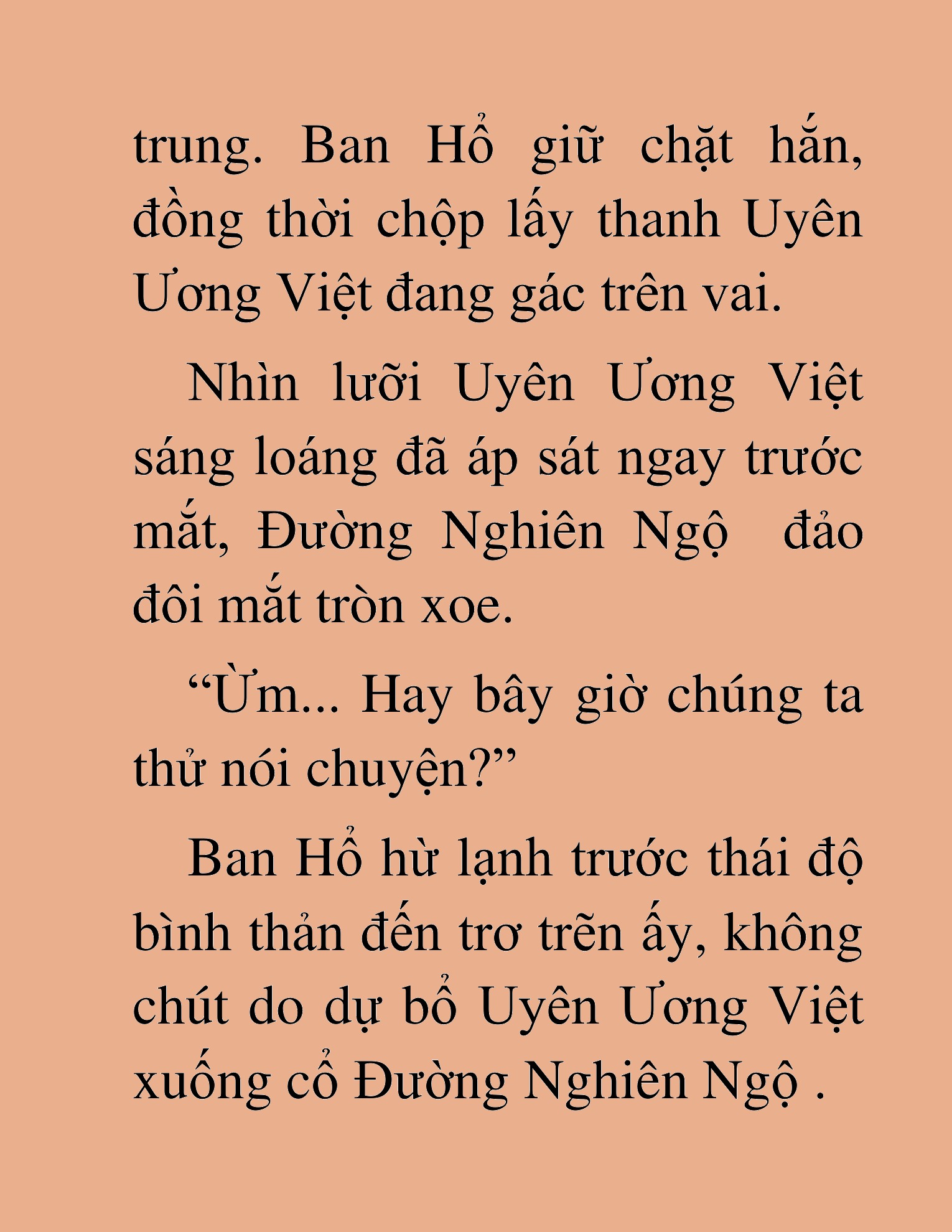 trung. Ban Hổ giữ chặt hắn, đồng thời chộp lấy thanh Uyên Ương Việt đang gác trên vai.

Nhìn lưỡi Uyên Ương Việt sáng loáng đã áp sát ngay trước mắt, Đường Nghiên Ngộ  đảo đôi mắt tròn xoe.

“Ừm... Hay bây giờ chúng ta thử nói chuyện?”

Ban Hổ hừ lạnh trước thái độ bình thản đến trơ trẽn ấy, không chút do dự bổ Uyên Ương Việt xuống cổ Đường Nghiên Ngộ .